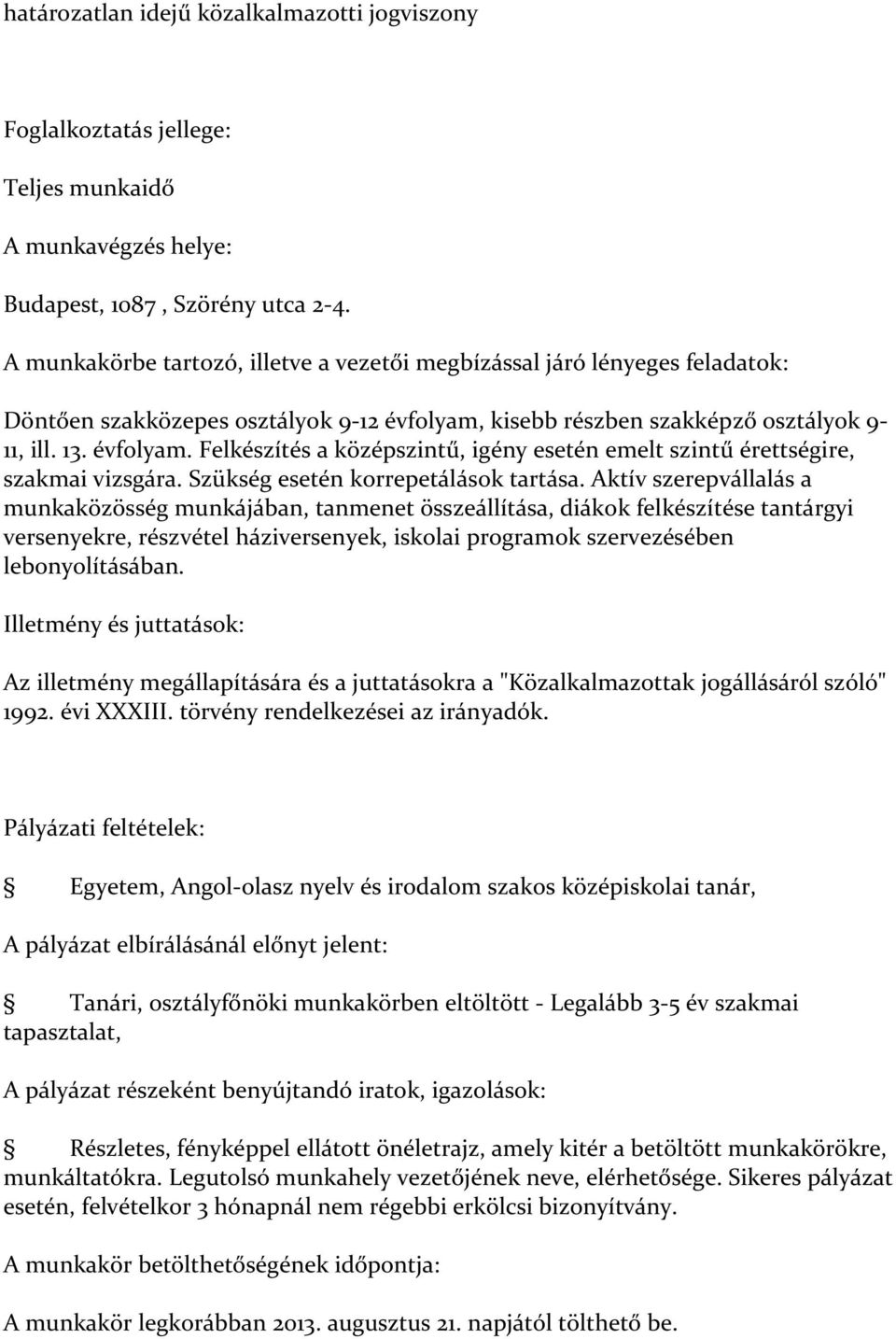 határozatlan idejű közalkalmazotti jogviszony

Foglalkoztatás jellege:

Teljes munkaidő

A munkavégzés helye:

Budapest, 1087 , Szörény utca 2-4.

A munkakörbe tartozó, illetve a vezetői megbízással járó lényeges feladatok:

Döntően szakközepes osztályok 9-12 évfolyam, kisebb részben szakképző osztályok 9-11, ill. 13. évfolyam. Felkészítés a középszintű, igény esetén emelt szintű érettségire, szakmai vizsgára. Szükség esetén korrepetálások tartása. Aktív szerepvállalás a munkaközösség munkájában, tanmenet összeállítása, diákok felkészítése tantárgyi versenyekre, részvétel háziversenyek, iskolai programok szervezésében lebonyolításában.

Illetmény és juttatások:

Az illetmény megállapítására és a juttatásokra a "Közalkalmazottak jogállásáról szóló" 1992. évi XXXIII. törvény rendelkezései az irányadók.

Pályázati feltételek:

Egyetem, Angol-olasz nyelv és irodalom szakos középiskolai tanár,

A pályázat elbírálásánál előnyt jelent:

Tanári, osztályfőnöki munkakörben eltöltött - Legalább 3-5 év szakmai tapasztalat,

A pályázat részeként benyújtandó iratok, igazolások:

Részletes, fényképpel ellátott önéletrajz, amely kitér a betöltött munkakörökre, munkáltatókra. Legutolsó munkahely vezetőjének neve, elérhetősége. Sikeres pályázat esetén, felvételkor 3 hónapnál nem régebbi erkölcsi bizonyítvány.

A munkakör betölthetőségének időpontja:

A munkakör legkorábban 2013. augusztus 21. napjától tölthető be.